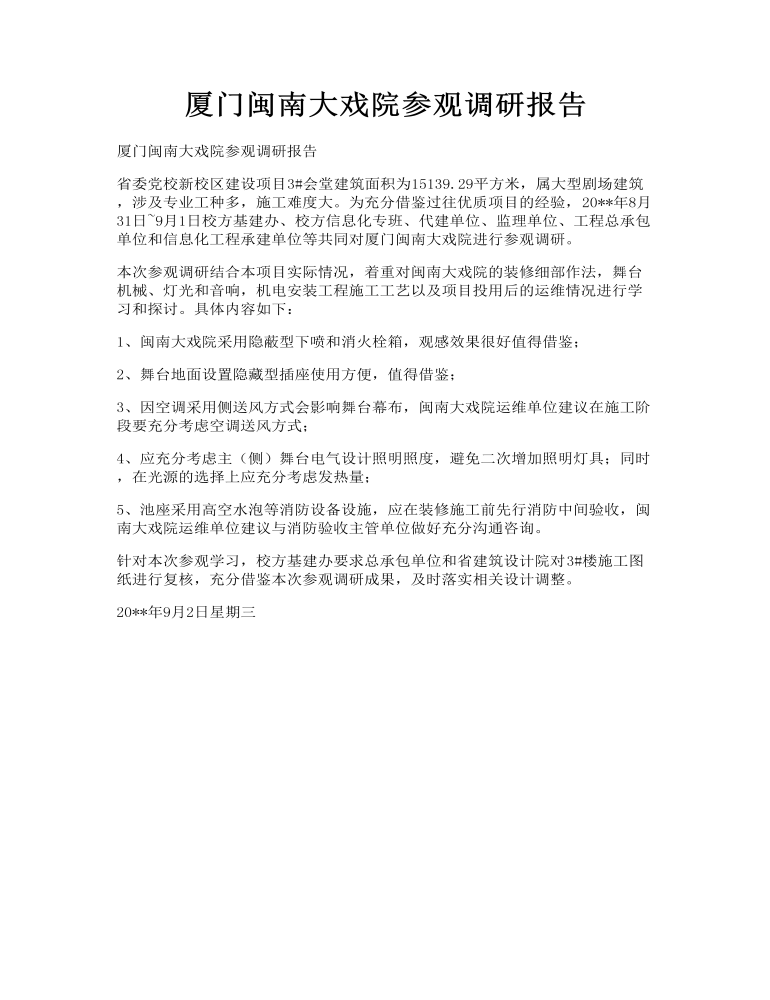 厦门闽南大戏院参观调研报告

厦门闽南大戏院参观调研报告

省委党校新校区建设项目3#会堂建筑面积为15139.29平方米，属大型剧场建筑，涉及专业工种多，施工难度大。为充分借鉴过往优质项目的经验，20**年8月31日~9月1日校方基建办、校方信息化专班、代建单位、监理单位、工程总承包单位和信息化工程承建单位等共同对厦门闽南大戏院进行参观调研。

本次参观调研结合本项目实际情况，着重对闽南大戏院的装修细部作法，舞台机械、灯光和音响，机电安装工程施工工艺以及项目投用后的运维情况进行学习和探讨。具体内容如下：

1、闽南大戏院采用隐蔽型下喷和消火栓箱，观感效果很好值得借鉴；

2、舞台地面设置隐藏型插座使用方便，值得借鉴；

3、因空调采用侧送风方式会影响舞台幕布，闽南大戏院运维单位建议在施工阶段要充分考虑空调送风方式；

4、应充分考虑主（侧）舞台电气设计照明照度，避免二次增加照明灯具；同时，在光源的选择上应充分考虑发热量；

5、池座采用高空水泡等消防设备设施，应在装修施工前先行消防中间验收，闽南大戏院运维单位建议与消防验收主管单位做好充分沟通咨询。

针对本次参观学习，校方基建办要求总承包单位和省建筑设计院对3#楼施工图纸进行复核，充分借鉴本次参观调研成果，及时落实相关设计调整。

20**年9月2日星期三